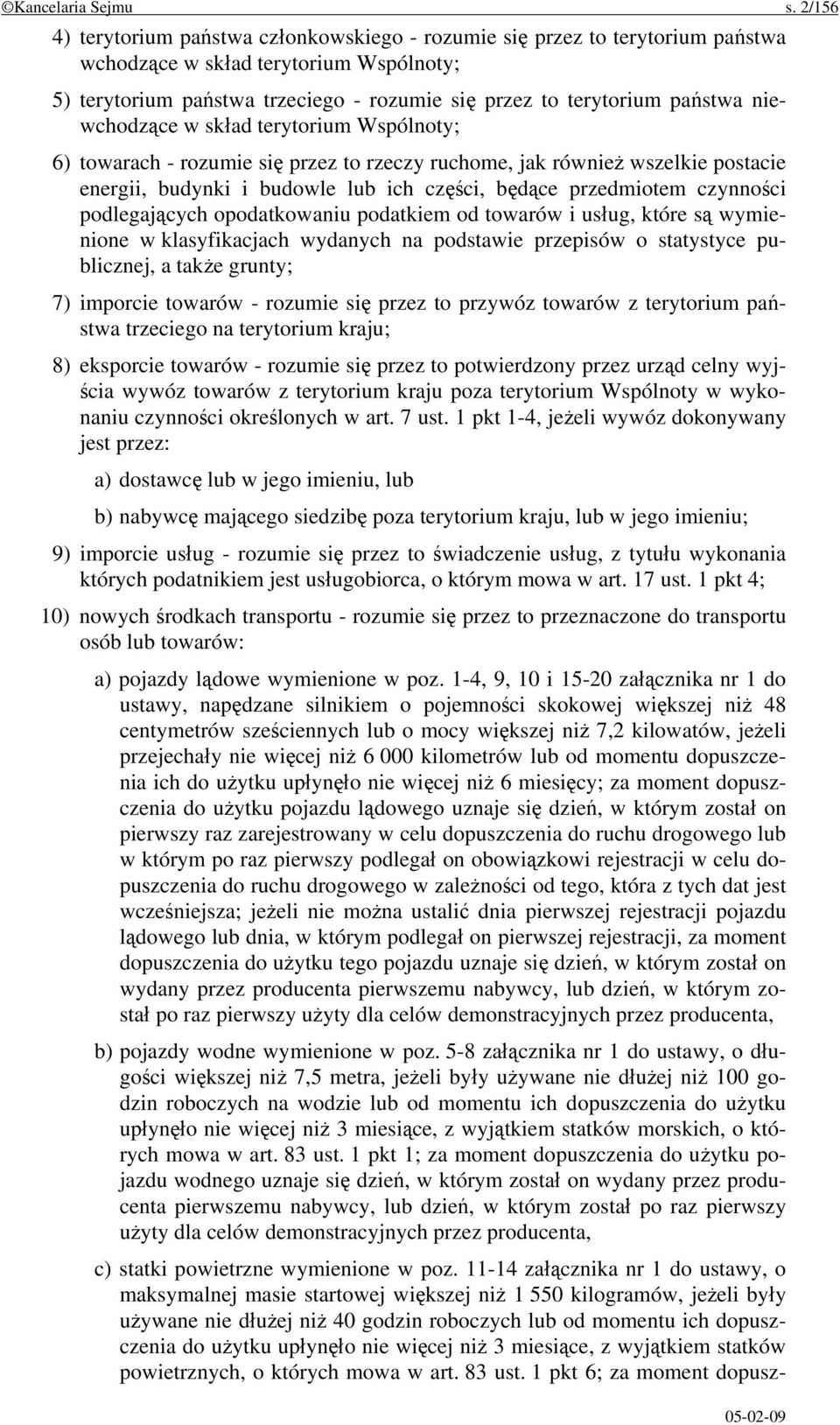 ©Kancelaria Sejmu s. 2/156

4) terytorium państwa członkowskiego - rozumie się przez to terytorium państwa wchodzące w skład terytorium Wspólnoty;

5) terytorium państwa trzeciego - rozumie się przez to terytorium państwa niewchodzące w skład terytorium Wspólnoty;

6) towarach - rozumie się przez to rzeczy ruchome, jak również wszelkie postacie energii, budynki i budowle lub ich części, będące przedmiotem czynności podlegających opodatkowaniu podatkiem od towarów i usług, które są wymienione w klasyfikacjach wydanych na podstawie przepisów o statystyce publicznej, a także grunty;

7) imporcie towarów - rozumie się przez to przywóz towarów z terytorium państwa trzeciego na terytorium kraju;

8) eksporcie towarów - rozumie się przez to potwierdzony przez urząd celny wyjścia wywóz towarów z terytorium kraju poza terytorium Wspólnoty w wykonaniu czynności określonych w art. 7 ust. 1 pkt 1-4, jeżeli wywóz dokonywany jest przez:

a) dostawcę lub w jego imieniu, lub

b) nabywcę mającego siedzibę poza terytorium kraju, lub w jego imieniu;

9) imporcie usług - rozumie się przez to świadczenie usług, z tytułu wykonania których podatnikiem jest usługobiorca, o którym mowa w art. 17 ust. 1 pkt 4;

10) nowych środkach transportu - rozumie się przez to przeznaczone do transportu osób lub towarów:

a) pojazdy lądowe wymienione w poz. 1-4, 9, 10 i 15-20 załącznika nr 1 do ustawy, napędzane silnikiem o pojemności skokowej większej niż 48 centymetrów sześciennych lub o mocy większej niż 7,2 kilowatów, jeżeli przejechały nie więcej niż 6 000 kilometrów lub od momentu dopuszczenia ich do użytku upłynęło nie więcej niż 6 miesięcy; za moment dopuszczenia do użytku pojazdu lądowego uznaje się dzień, w którym został on pierwszy raz zarejestrowany w celu dopuszczenia do ruchu drogowego lub w którym po raz pierwszy podlegał on obowiązkowi rejestracji w celu dopuszczenia do ruchu drogowego w zależności od tego, która z tych dat jest wcześniejsza; jeżeli nie można ustalić dnia pierwszej rejestracji pojazdu lądowego lub dnia, w którym podlegał on pierwszej rejestracji, za moment dopuszczenia do użytku tego pojazdu uznaje się dzień, w którym został on wydany przez producenta pierwszemu nabywcy, lub dzień, w którym został po raz pierwszy użyty dla celów demonstracyjnych przez producenta,

b) pojazdy wodne wymienione w poz. 5-8 załącznika nr 1 do ustawy, o długości większej niż 7,5 metra, jeżeli były używane nie dłużej niż 100 godzin roboczych na wodzie lub od momentu ich dopuszczenia do użytku upłynęło nie więcej niż 3 miesiące, z wyjątkiem statków morskich, o których mowa w art. 83 ust. 1 pkt 1; za moment dopuszczenia do użytku pojazdu wodnego uznaje się dzień, w którym został on wydany przez producenta pierwszemu nabywcy, lub dzień, w którym został po raz pierwszy użyty dla celów demonstracyjnych przez producenta,

c) statki powietrzne wymienione w poz. 11-14 załącznika nr 1 do ustawy, o maksymalnej masie startowej większej niż 1 550 kilogramów, jeżeli były używane nie dłużej niż 40 godzin roboczych lub od momentu ich dopuszczenia do użytku upłynęło nie więcej niż 3 miesiące, z wyjątkiem statków powietrznych, o których mowa w art. 83 ust. 1 pkt 6; za moment dopusz-

05-02-09